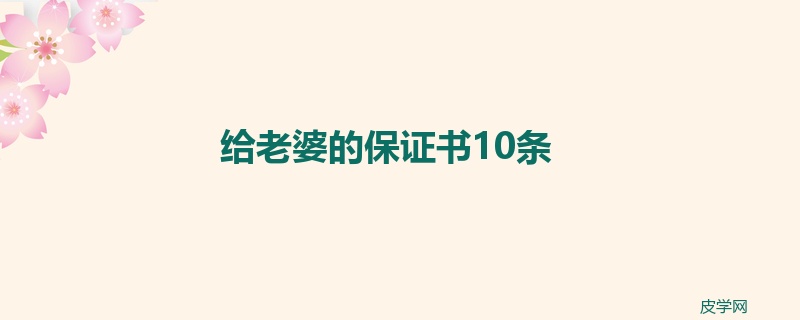 给老婆的保证书10条

皮学网